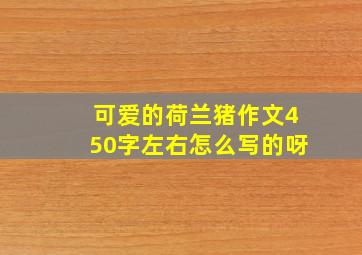 可爱的荷兰猪作文450字左右怎么写的呀